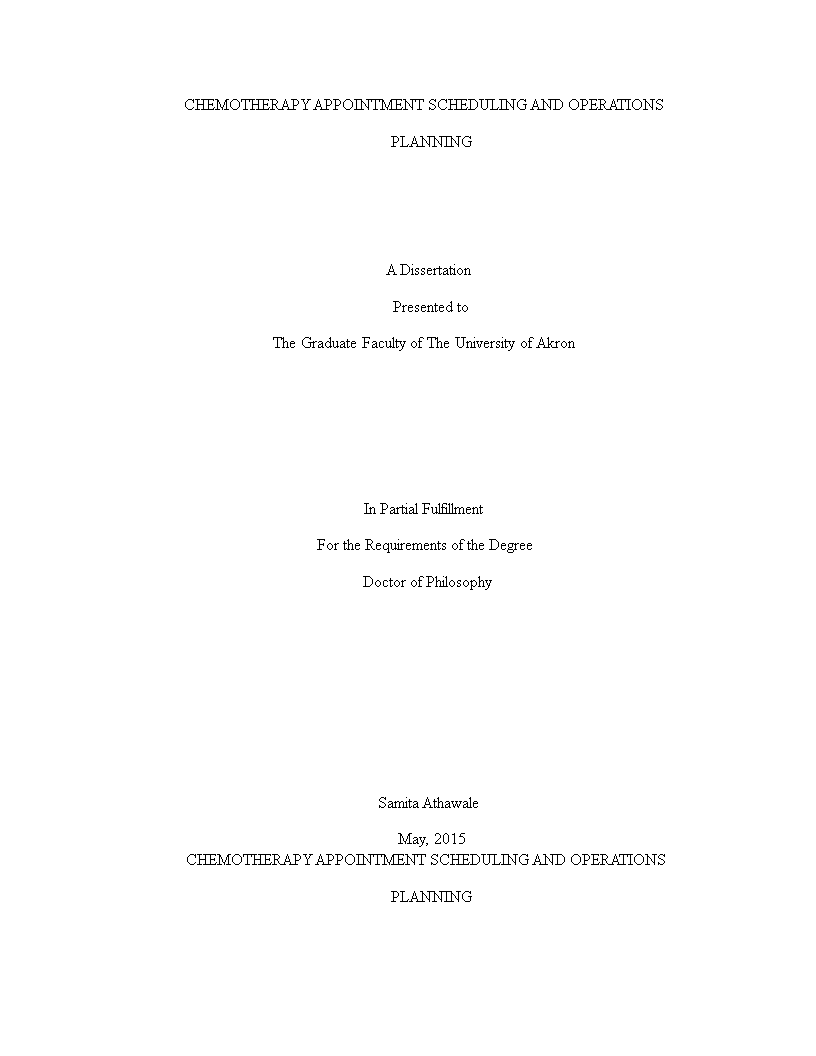 CHEMOTHERAPY APPOINTMENT SCHEDULING AND OPERATIONS

PLANNING

A Dissertation

Presented to

The Graduate Faculty of The University of Akron

In Partial Fulfillment

For the Requirements of the Degree

Doctor of Philosophy

Samita Athawale

May, 2015

CHEMOTHERAPY APPOINTMENT SCHEDULING AND OPERATIONS

PLANNING